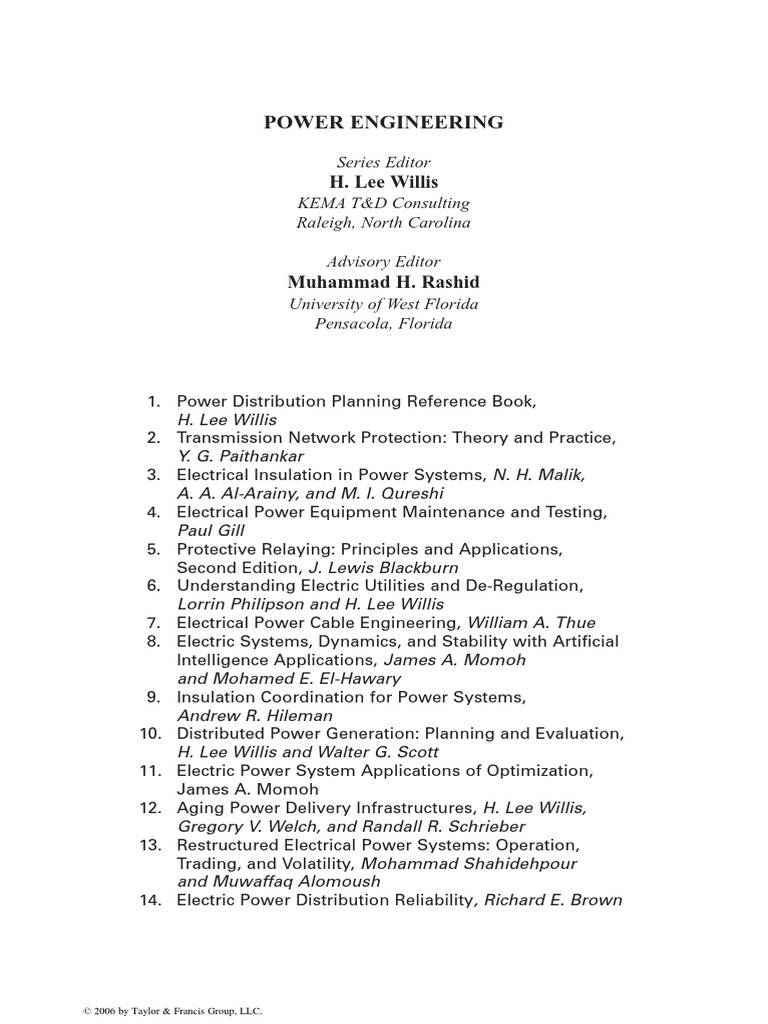 POWER ENGINEERING

Series Editor
H. Lee Willis
KEMA T&D Consulting
Raleigh, North Carolina

Advisory Editor
Muhammad H. Rashid
University of West Florida
Pensacola, Florida

1. Power Distribution Planning Reference Book, H. Lee Willis
2. Transmission Network Protection: Theory and Practice, Y. G. Paithankar
3. Electrical Insulation in Power Systems, N. H. Malik, A. A. Al-Arainy, and M. I. Qureshi
4. Electrical Power Equipment Maintenance and Testing, Paul Gill
5. Protective Relaying: Principles and Applications, Second Edition, J. Lewis Blackburn
6. Understanding Electric Utilities and De-Regulation, Lorrin Philipson and H. Lee Willis
7. Electrical Power Cable Engineering, William A. Thue
8. Electric Systems, Dynamics, and Stability with Artificial Intelligence Applications, James A. Momoh and Mohamed E. El-Hawary
9. Insulation Coordination for Power Systems, Andrew R. Hileman
10. Distributed Power Generation: Planning and Evaluation, H. Lee Willis and Walter G. Scott
11. Electric Power System Applications of Optimization, James A. Momoh
12. Aging Power Delivery Infrastructures, H. Lee Willis, Gregory V. Welch, and Randall R. Schrieber
13. Restructured Electrical Power Systems: Operation, Trading, and Volatility, Mohammad Shahidehpour and Muwaffaq Alomoush
14. Electric Power Distribution Reliability, Richard E. Brown

© 2006 by Taylor & Francis Group, LLC.